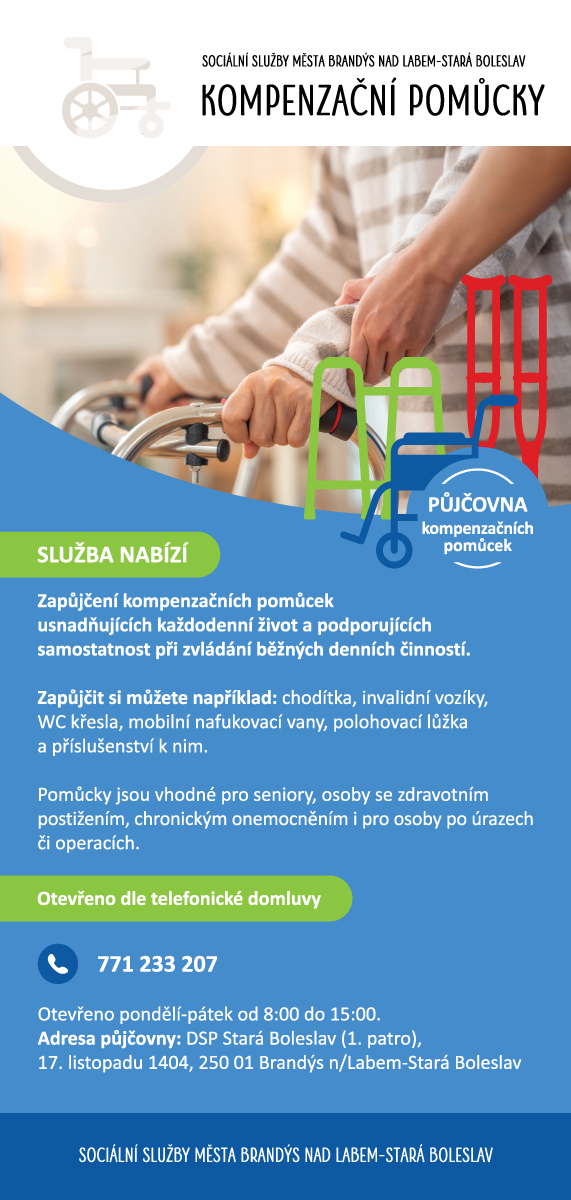 SOCIÁLNÍ SLUŽBY MĚSTA BRANDÝS NAD LABEM-STARÁ BOLESLAV
KOMPENZAČNÍ POMŮCKY

PŮJČOVNA
kompenzačních
pomůcek

SLUŽBA NABÍZÍ

Zapůjčení kompenzačních pomůcek usnadňujících každodenní život a podporujících samostatnost při zvládání běžných denních činností.

Zapůjčit si můžete například: chodítka, invalidní vozíky, WC křesla, mobilní nafukovací vany, polohovací lůžka a příslušenství k nim.

Pomůcky jsou vhodné pro seniory, osoby se zdravotním postižením, chronickým onemocněním i pro osoby po úrazech či operacích.

Otevřeno dle telefonické domluvy

771 233 207

Otevřeno pondělí-pátek od 8:00 do 15:00.
Adresa půjčovny: DSP Stará Boleslav (1. patro),
17. listopadu 1404, 250 01 Brandýs n/Labem-Stará Boleslav

SOCIÁLNÍ SLUŽBY MĚSTA BRANDÝS NAD LABEM-STARÁ BOLESLAV